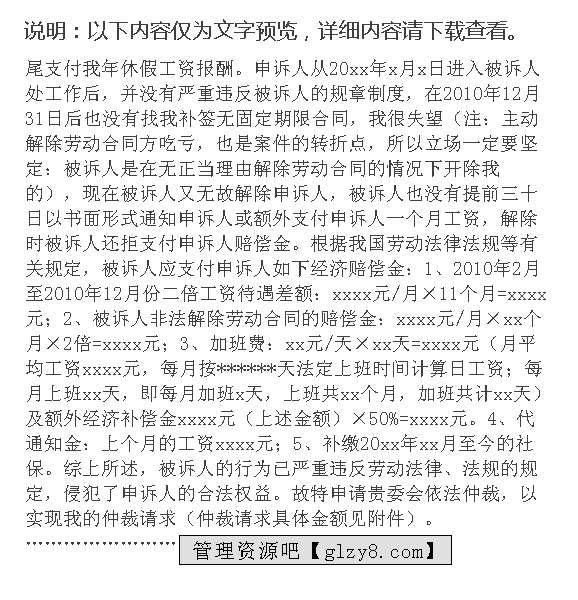 说明：以下内容仅为文字预览，详细内容请下载查看。

尾支付我年休假工资报酬。申诉人从20xx年x月x日进入被诉人处工作后，并没有严重违反被诉人的规章制度，在2010年12月31日后也没有找我补签无固定期限合同，我很失望（注：主动解除劳动合同方吃亏，也是案件的转折点，所以立场一定要坚定：被诉人是在无正当理由解除劳动合同的情况下开除我的），现在被诉人又无故解除申诉人，被诉人也没有提前三十日以书面形式通知申诉人或额外支付申诉人一个月工资，解除时被诉人还拒支付申诉人赔偿金。根据我国劳动法律法规等有关规定，被诉人应支付申诉人如下经济赔偿金：1、2010年2月至2010年12月份二倍工资待遇差额：xxxx元/月×11个月=xxxx元；2、被诉人非法解除劳动合同的赔偿金：xxxx元/月×xx个月×2倍=xxxx元；3、加班费：xx元/天×xx天=xxxx元（月平均工资xxxx元，每月按*******天法定上班时间计算日工资；每月上班xx天，即每月加班x天，上班共xx个月，加班共计xx天）及额外经济补偿金xxxx元（上述金额）×50%=xxxx元。4、代通知金：上个月的工资xxxx元；5、补缴20xx年xx月至今的社保。综上所述，被诉人的行为已严重违反劳动法律、法规的规定，侵犯了申诉人的合法权益。故特申请贵委会依法仲裁，以实现我的仲裁请求（仲裁请求具体金额见附件）。

管理资源吧【glzy8.com】